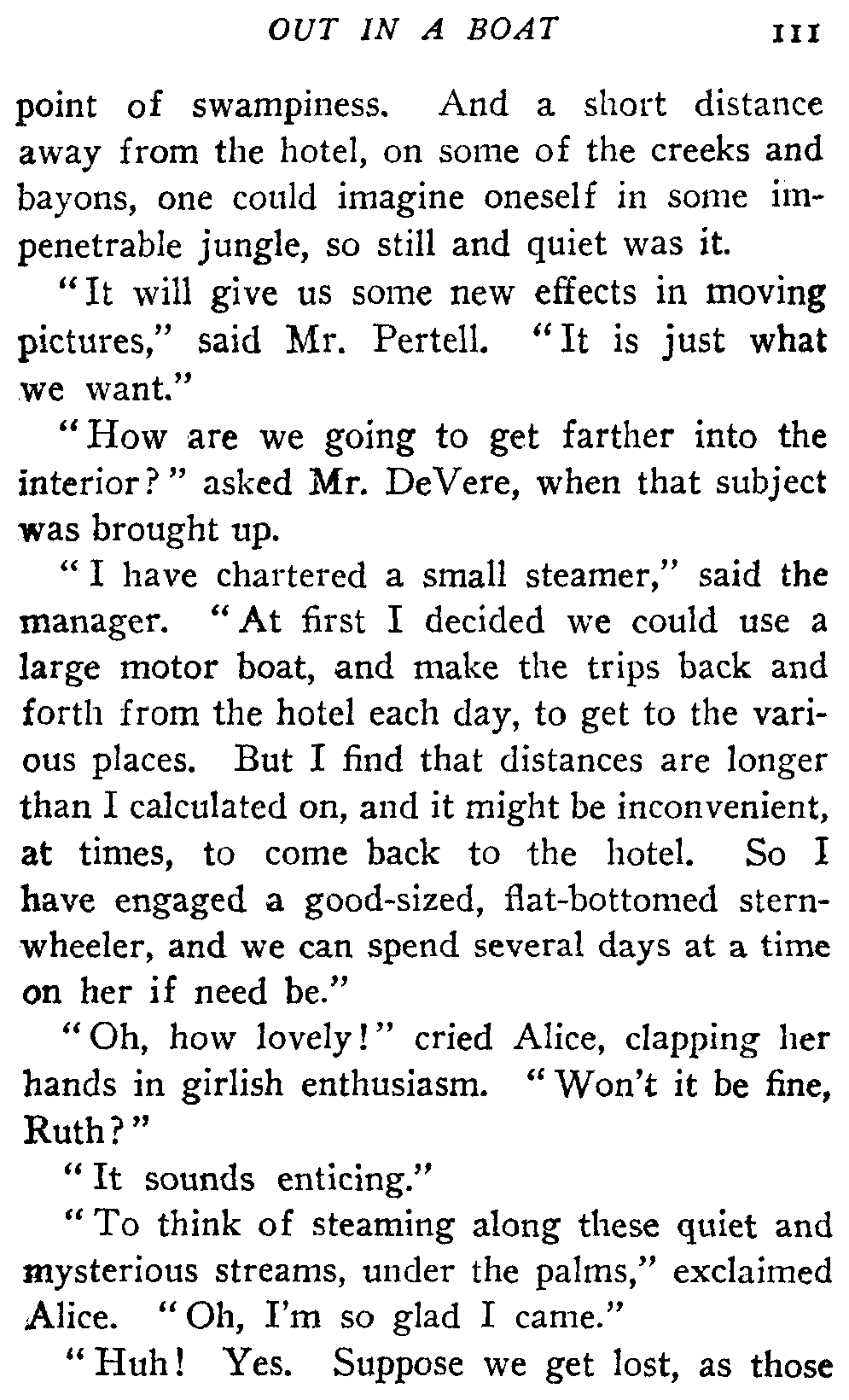 OUT IN A BOAT 111

point of swampiness. And a short distance away from the hotel, on some of the creeks and bayons, one could imagine oneself in some impenetrable jungle, so still and quiet was it.

"It will give us some new effects in moving pictures," said Mr. Pertell. "It is just what we want."

"How are we going to get farther into the interior?" asked Mr. DeVere, when that subject was brought up.

"I have chartered a small steamer," said the manager. "At first I decided we could use a large motor boat, and make the trips back and forth from the hotel each day, to get to the various places. But I find that distances are longer than I calculated on, and it might be inconvenient, at times, to come back to the hotel. So I have engaged a good-sized, flat-bottomed sternwheeler, and we can spend several days at a time on her if need be."

"Oh, how lovely!" cried Alice, clapping her hands in girlish enthusiasm. "Won't it be fine, Ruth?"

"It sounds enticing."

"To think of steaming along these quiet and mysterious streams, under the palms," exclaimed Alice. "Oh, I'm so glad I came."

"Huh! Yes. Suppose we get lost, as those